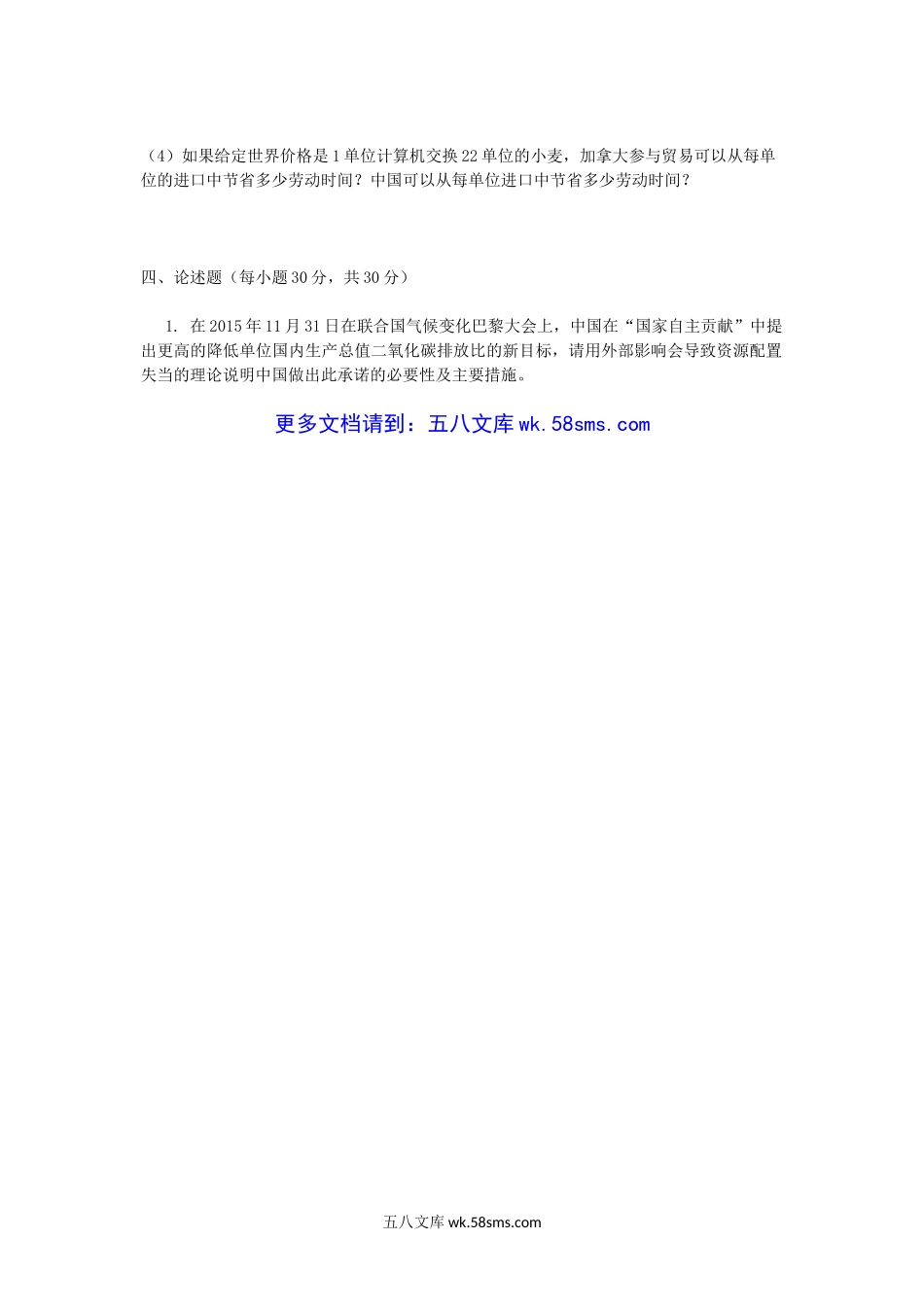 （4）如果给定世界价格是1单位计算机交换22单位的小麦，加拿大参与贸易可以从每单位的进口中节省多少劳动时间？中国可以从每单位进口中节省多少劳动时间？

四、论述题（每小题30分，共30分）

1.在2015年11月31日在联合国气候变化巴黎大会上，中国在“国家自主贡献”中提出更高的降低单位国内生产总值二氧化碳排放比的新目标，请用外部影响会导致资源配置失当的理论说明中国做出此承诺的必要性及主要措施。

更多文档请到：五八文库wk.58sms.com

五八文库wk.58sms.com